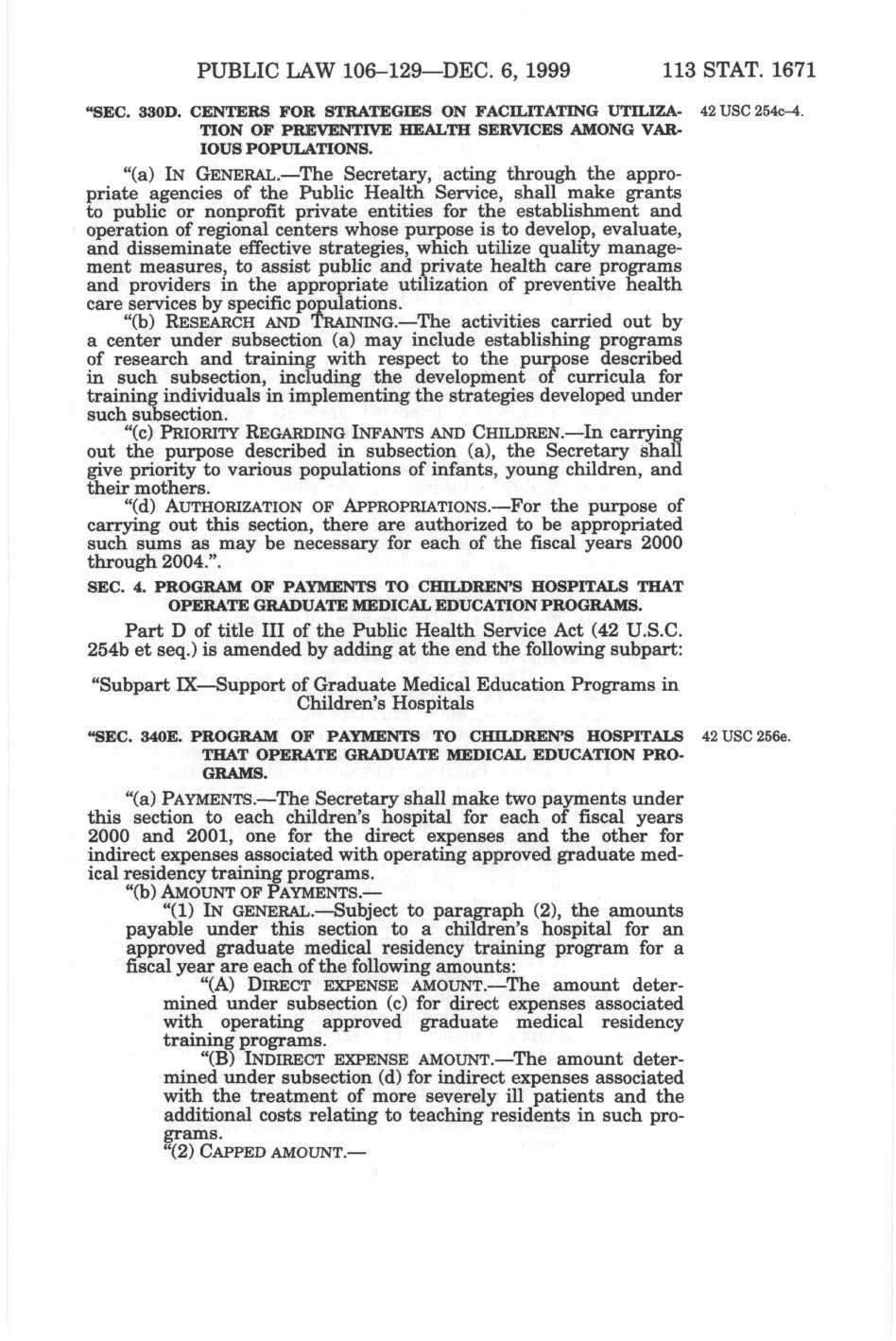 PUBLIC LAW 106–129—DEC. 6, 1999 113 STAT. 1671

"SEC. 330D. CENTERS FOR STRATEGIES ON FACILITATING UTILIZATION OF PREVENTIVE HEALTH SERVICES AMONG VARIOUS POPULATIONS.

42 USC 254c–4.

"(a) IN GENERAL.—The Secretary, acting through the appropriate agencies of the Public Health Service, shall make grants to public or nonprofit private entities for the establishment and operation of regional centers whose purpose is to develop, evaluate, and disseminate effective strategies, which utilize quality management measures, to assist public and private health care programs and providers in the appropriate utilization of preventive health care services by specific populations.

"(b) RESEARCH AND TRAINING.—The activities carried out by a center under subsection (a) may include establishing programs of research and training with respect to the purpose described in such subsection, including the development of curricula for training individuals in implementing the strategies developed under such subsection.

"(c) PRIORITY REGARDING INFANTS AND CHILDREN.—In carrying out the purpose described in subsection (a), the Secretary shall give priority to various populations of infants, young children, and their mothers.

"(d) AUTHORIZATION OF APPROPRIATIONS.—For the purpose of carrying out this section, there are authorized to be appropriated such sums as may be necessary for each of the fiscal years 2000 through 2004.".

SEC. 4. PROGRAM OF PAYMENTS TO CHILDREN'S HOSPITALS THAT OPERATE GRADUATE MEDICAL EDUCATION PROGRAMS.

Part D of title III of the Public Health Service Act (42 U.S.C. 254b et seq.) is amended by adding at the end the following subpart:

"Subpart IX—Support of Graduate Medical Education Programs in Children's Hospitals

"SEC. 340E. PROGRAM OF PAYMENTS TO CHILDREN'S HOSPITALS THAT OPERATE GRADUATE MEDICAL EDUCATION PROGRAMS.

42 USC 256e.

"(a) PAYMENTS.—The Secretary shall make two payments under this section to each children's hospital for each of fiscal years 2000 and 2001, one for the direct expenses and the other for indirect expenses associated with operating approved graduate medical residency training programs.

"(b) AMOUNT OF PAYMENTS.—

"(1) IN GENERAL.—Subject to paragraph (2), the amounts payable under this section to a children's hospital for an approved graduate medical residency training program for a fiscal year are each of the following amounts:

"(A) DIRECT EXPENSE AMOUNT.—The amount determined under subsection (c) for direct expenses associated with operating approved graduate medical residency training programs.

"(B) INDIRECT EXPENSE AMOUNT.—The amount determined under subsection (d) for indirect expenses associated with the treatment of more severely ill patients and the additional costs relating to teaching residents in such programs.

"(2) CAPPED AMOUNT.—